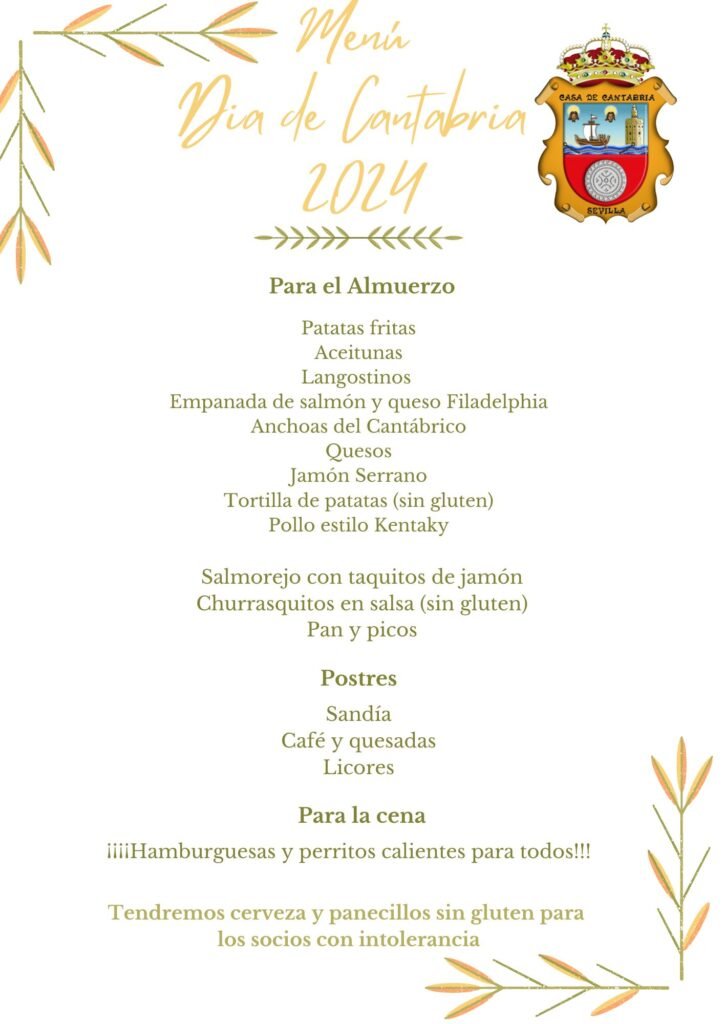 Menú
Dia de Cantabria
2024

CASA DE CANTABRIA
SEVILLA

Para el Almuerzo

Patatas fritas
Aceitunas
Langostinos
Empanada de salmón y queso Filadelphia
Anchoas del Cantábrico
Quesos
Jamón Serrano
Tortilla de patatas (sin gluten)
Pollo estilo Kentaky

Salmorejo con taquitos de jamón
Churrasquitos en salsa (sin gluten)
Pan y picos

Postres

Sandía
Café y quesadas
Licores

Para la cena

¡¡¡¡Hamburguesas y perritos calientes para todos!!!

Tendremos cerveza y panecillos sin gluten para los socios con intolerancia